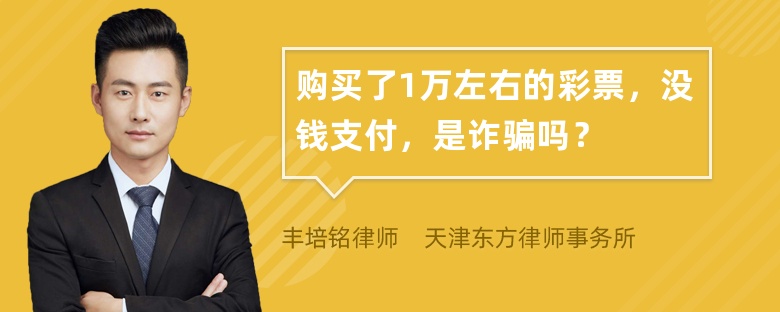 购买了1万左右的彩票，没钱支付，是诈骗吗？

丰培铭律师 天津东方律师事务所